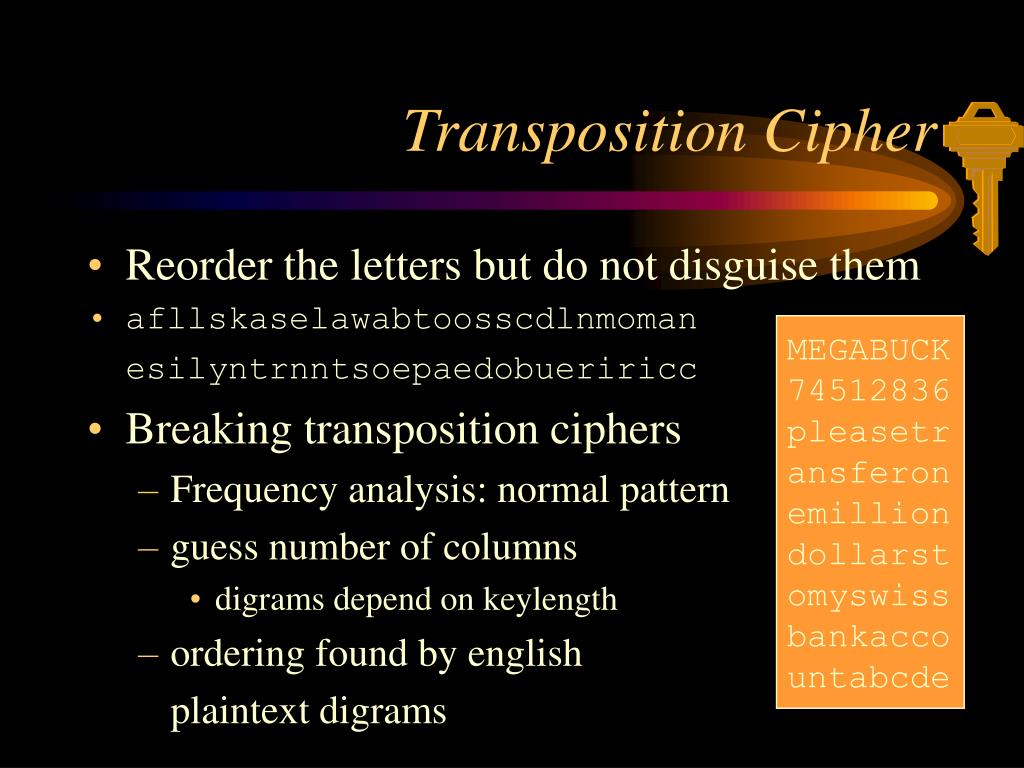 Transposition Cipher

• Reorder the letters but do not disguise them
• afllskaselawabtoosscdlnmoman esilyntrnntsoepaedobueriricc
• Breaking transposition ciphers
– Frequency analysis: normal pattern
– guess number of columns
• digrams depend on keylength
– ordering found by english plaintext digrams

MEGABUCK
74512836
pleasetr
ansferon
emillion
dollarst
omyswiss
bankacco
untabcde